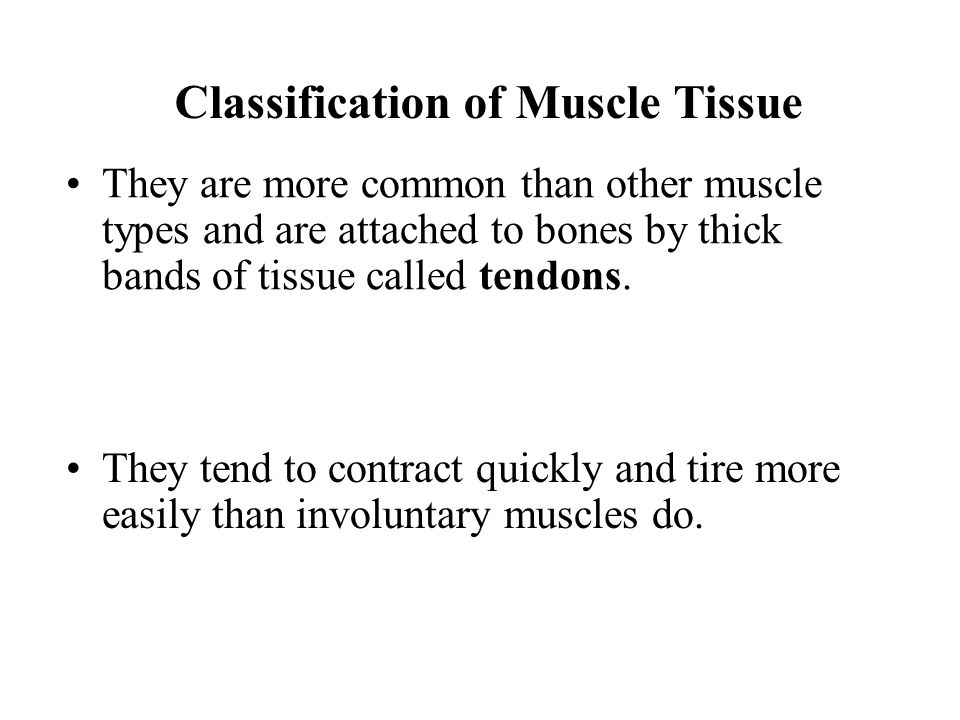 Classification of Muscle Tissue

• They are more common than other muscle types and are attached to bones by thick bands of tissue called tendons.

• They tend to contract quickly and tire more easily than involuntary muscles do.